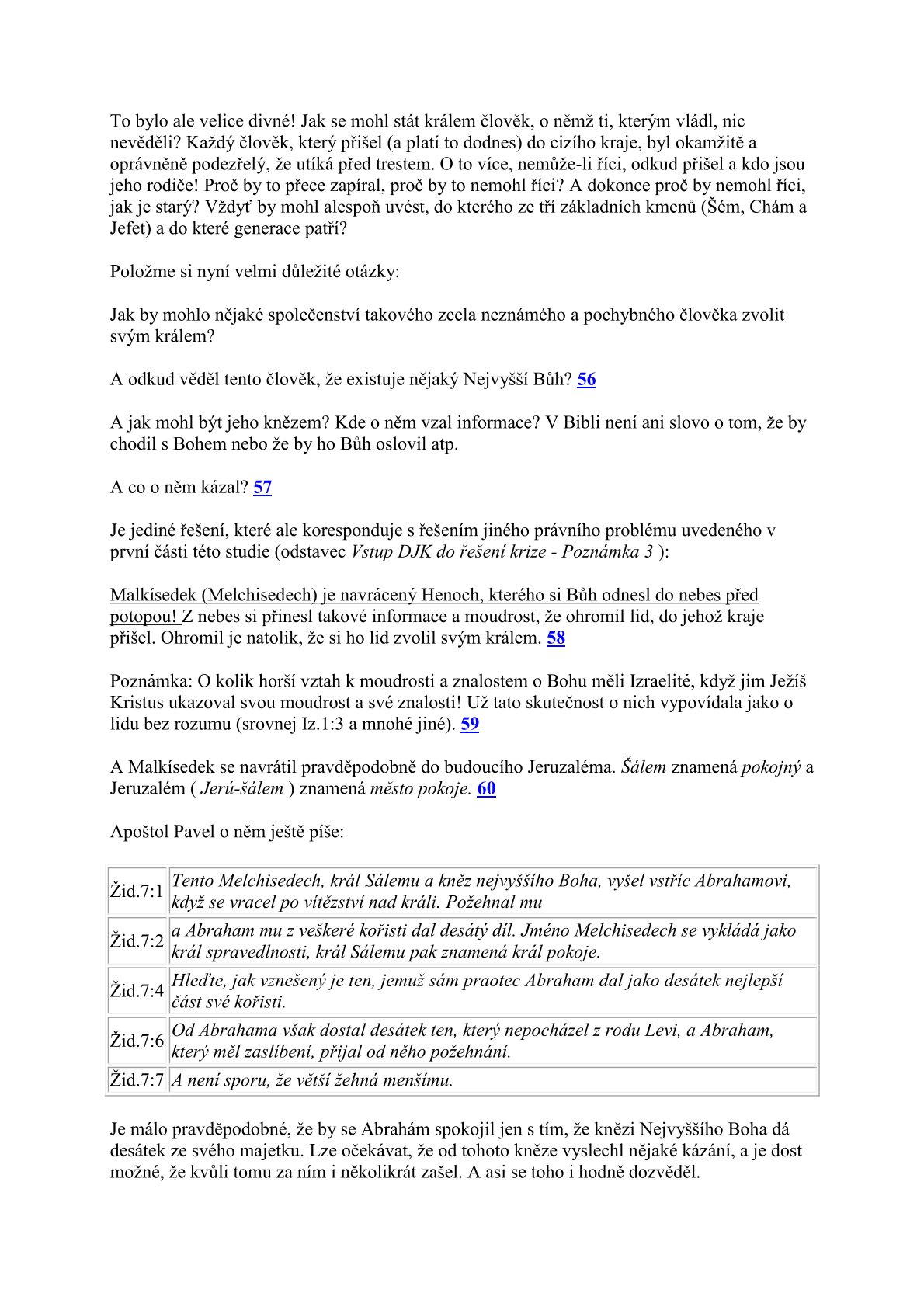 To bylo ale velice divné! Jak se mohl stát králem člověk, o němž ti, kterým vládl, nic nevěděli? Každý člověk, který přišel (a platí to dodnes) do cizího kraje, byl okamžitě a oprávněně podezřelý, že utíká před trestem. O to více, nemůže-li říci, odkud přišel a kdo jsou jeho rodiče! Proč by to přece zapíral, proč by to nemohl říci? A dokonce proč by nemohl říci, jak je starý? Vždyť by mohl alespoň uvést, do kterého ze tří základních kmenů (Šém, Chám a Jefet) a do které generace patří?

Položme si nyní velmi důležité otázky:

Jak by mohlo nějaké společenství takového zcela neznámého a pochybného člověka zvolit svým králem?

A odkud věděl tento člověk, že existuje nějaký Nejvyšší Bůh? 56

A jak mohl být jeho knězem? Kde o něm vzal informace? V Bibli není ani slovo o tom, že by chodil s Bohem nebo že by ho Bůh oslovil atp.

A co o něm kázal? 57

Je jediné řešení, které ale koresponduje s řešením jiného právního problému uvedeného v první části této studie (odstavec Vstup DJK do řešení krize - Poznámka 3 ):

Malkísedek (Melchisedech) je navrácený Henoch, kterého si Bůh odnesl do nebes před potopou! Z nebes si přinesl takové informace a moudrost, že ohromil lid, do jehož kraje přišel. Ohromil je natolik, že si ho lid zvolil svým králem. 58

Poznámka: O kolik horší vztah k moudrosti a znalostem o Bohu měli Izraelité, když jim Ježíš Kristus ukazoval svou moudrost a své znalosti! Už tato skutečnost o nich vypovídala jako o lidu bez rozumu (srovnej Iz.1:3 a mnohé jiné). 59

A Malkísedek se navrátil pravděpodobně do budoucího Jeruzaléma. Šálem znamená pokojný a Jeruzalém ( Jerú-šálem ) znamená město pokoje. 60

Apoštol Pavel o něm ještě píše:

| Žid.7:1 | Tento Melchisedech, král Sálemu a kněz nejvyššího Boha, vyšel vstříc Abrahamovi, když se vracel po vítězství nad králi. Požehnal mu |
|---|---|
| Žid.7:2 | a Abraham mu z veškeré kořisti dal desátý díl. Jméno Melchisedech se vykládá jako král spravedlnosti, král Sálemu pak znamená král pokoje. |
| Žid.7:4 | Hleďte, jak vznešený je ten, jemuž sám praotec Abraham dal jako desátek nejlepší část své kořisti. |
| Žid.7:6 | Od Abrahama však dostal desátek ten, který nepocházel z rodu Levi, a Abraham, který měl zaslíbení, přijal od něho požehnání. |
| Žid.7:7 | A není sporu, že větší žehná menšímu. |

Je málo pravděpodobné, že by se Abrahám spokojil jen s tím, že knězi Nejvyššího Boha dá desátek ze svého majetku. Lze očekávat, že od tohoto kněze vyslechl nějaké kázání, a je dost možné, že kvůli tomu za ním i několikrát zašel. A asi se toho i hodně dozvěděl.